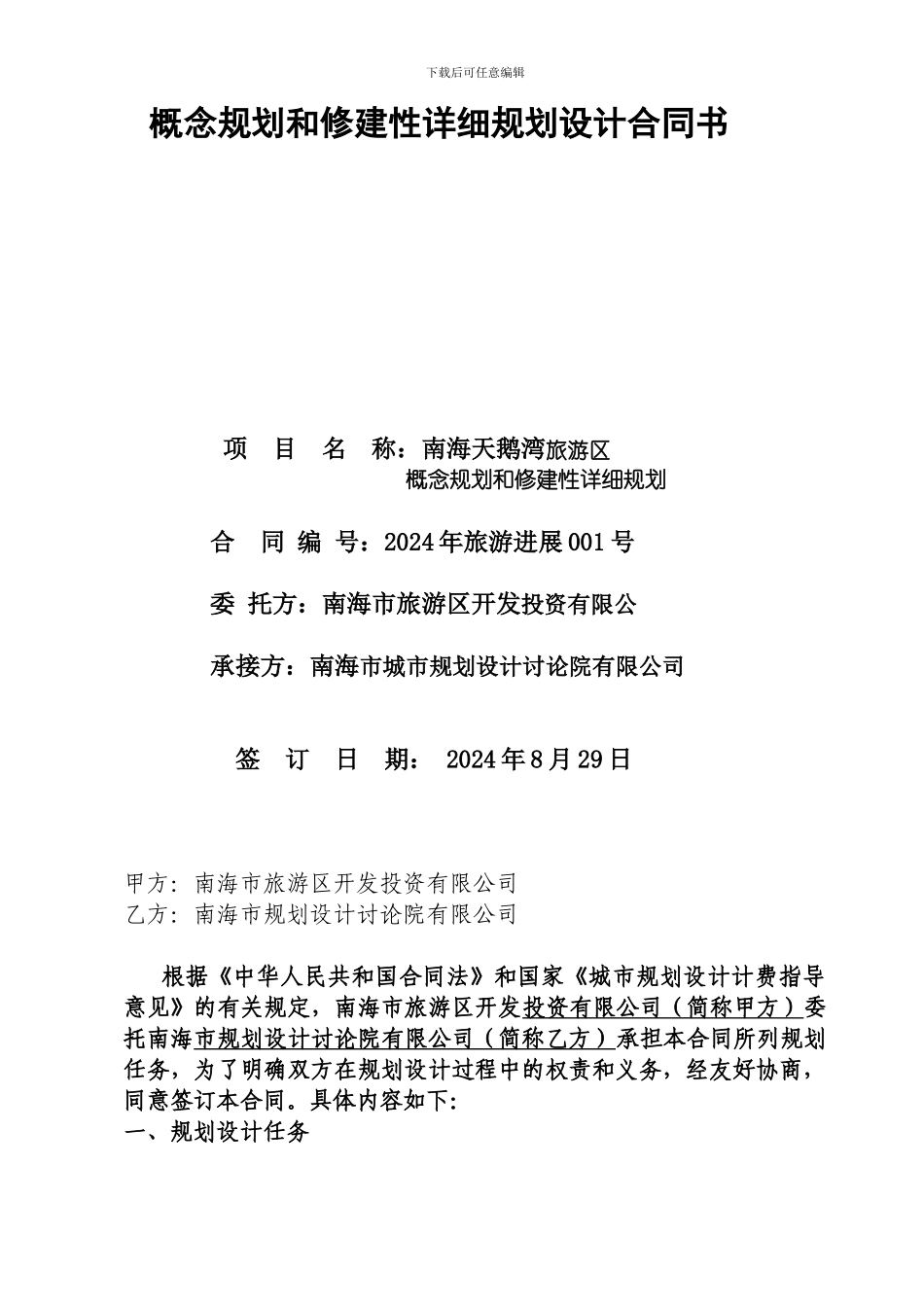 下载后可任意编辑

概念规划和修建性详细规划设计合同书

项 目 名 称：南海天鹅湾旅游区
概念规划和修建性详细规划

合 同 编 号：2024年旅游进展001号

委 托方：南海市旅游区开发投资有限公

承接方：南海市城市规划设计讨论院有限公司

签 订 日 期： 2024年8月29日

甲方: 南海市旅游区开发投资有限公司
乙方: 南海市规划设计讨论院有限公司

根据《中华人民共和国合同法》和国家《城市规划设计计费指导意见》的有关规定，南海市旅游区开发投资有限公司（简称甲方）委托南海市规划设计讨论院有限公司（简称乙方）承担本合同所列规划任务，为了明确双方在规划设计过程中的权责和义务，经友好协商，同意签订本合同。具体内容如下:
一、规划设计任务